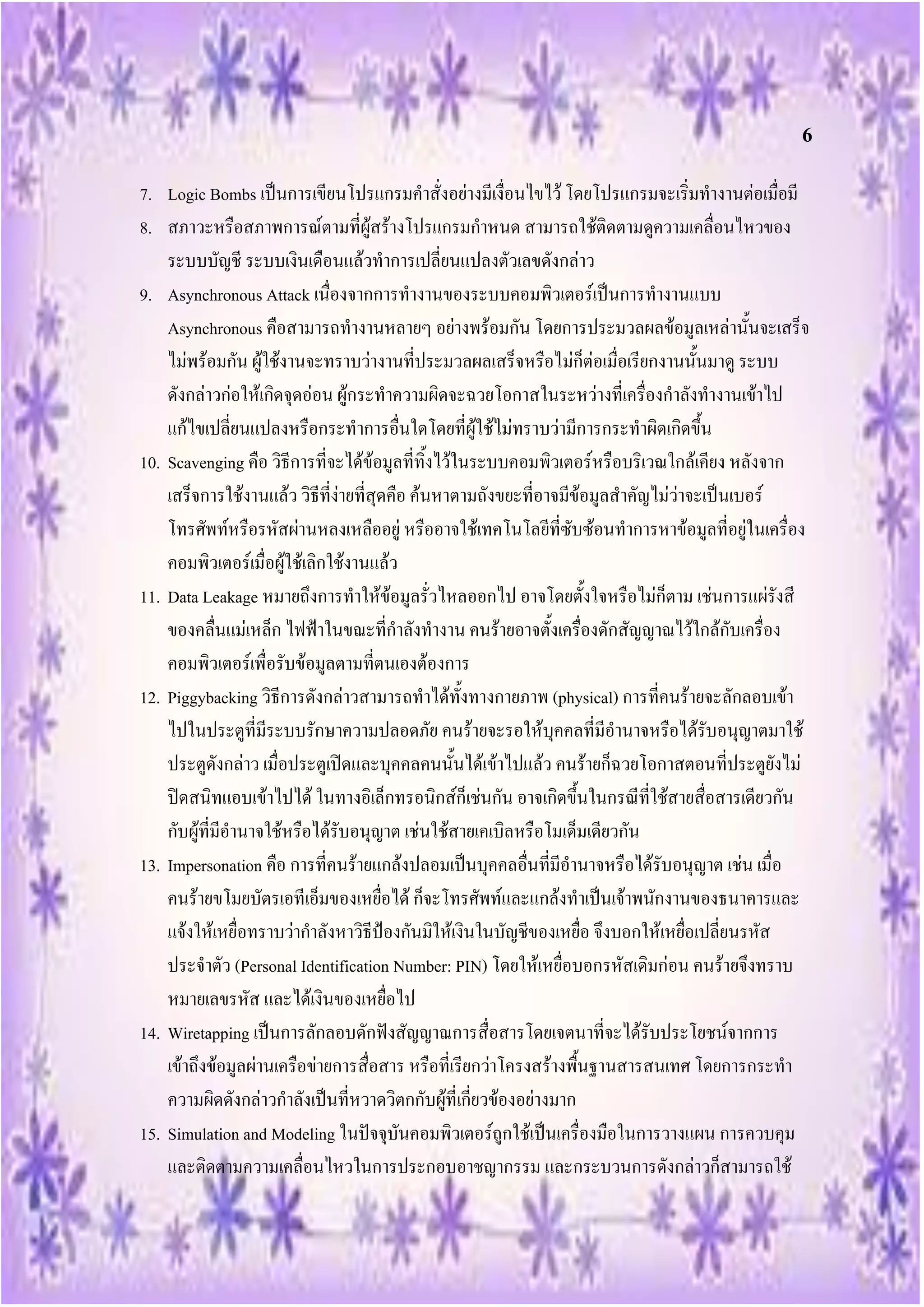 6

7. Logic Bombs เป็นการเขียนโปรแกรมคำสั่งอย่างมีเงื่อนไขไว้ โดยโปรแกรมจะเริ่มทำงานต่อเมื่อมี

8. สภาวะหรือสภาพการณ์ตามที่ผู้สร้างโปรแกรมกำหนด สามารถใช้ติดตามดูความเคลื่อนไหวของระบบบัญชี ระบบเงินเดือนแล้วทำการเปลี่ยนแปลงตัวเลขดังกล่าว

9. Asynchronous Attack เนื่องจากการทำงานของระบบคอมพิวเตอร์เป็นการทำงานแบบ Asynchronous คือสามารถทำงานหลายๆ อย่างพร้อมกัน โดยการประมวลผลข้อมูลเหล่านั้นจะเสร็จไม่พร้อมกัน ผู้ใช้งานจะทราบว่างานที่ประมวลผลเสร็จหรือไม่ก็ต่อเมื่อเรียกงานนั้นมาดู ระบบดังกล่าวก่อให้เกิดจุดอ่อน ผู้กระทำความผิดจะฉวยโอกาสในระหว่างที่เครื่องกำลังทำงานเข้าไปแก้ไขเปลี่ยนแปลงหรือกระทำการอื่นใดโดยที่ผู้ใช้ไม่ทราบว่ามีการกระทำผิดเกิดขึ้น

10. Scavenging คือ วิธีการที่จะได้ข้อมูลที่ทิ้งไว้ในระบบคอมพิวเตอร์หรือบริเวณใกล้เคียง หลังจากเสร็จการใช้งานแล้ว วิธีที่ง่ายที่สุดคือ ค้นหาตามถังขยะที่อาจมีข้อมูลสำคัญไม่ว่าจะเป็นเบอร์โทรศัพท์หรือรหัสผ่านหลงเหลืออยู่ หรืออาจใช้เทคโนโลยีที่ซับซ้อนทำการหาข้อมูลที่อยู่ในเครื่องคอมพิวเตอร์เมื่อผู้ใช้เลิกใช้งานแล้ว

11. Data Leakage หมายถึงการทำให้ข้อมูลรั่วไหลออกไป อาจโดยตั้งใจหรือไม่ก็ตาม เช่นการแผ่รังสีของคลื่นแม่เหล็ก ไฟฟ้าในขณะที่กำลังทำงาน คนร้ายอาจตั้งเครื่องดักสัญญาณไว้ใกล้กับเครื่องคอมพิวเตอร์เพื่อรับข้อมูลตามที่ตนเองต้องการ

12. Piggybacking วิธีการดังกล่าวสามารถทำได้ทั้งทางกายภาพ (physical) การที่คนร้ายจะลักลอบเข้าไปในประตูที่มีระบบรักษาความปลอดภัย คนร้ายจะรอให้บุคคลที่มีอำนาจหรือได้รับอนุญาตมาใช้ประตูดังกล่าว เมื่อประตูเปิดและบุคคลคนนั้นได้เข้าไปแล้ว คนร้ายก็ฉวยโอกาสตอนที่ประตูยังไม่ปิดสนิทแอบเข้าไปได้ ในทางอิเล็กทรอนิกส์ก็เช่นกัน อาจเกิดขึ้นในกรณีที่ใช้สายสื่อสารเดียวกันกับผู้ที่มีอำนาจใช้หรือได้รับอนุญาต เช่นใช้สายเคเบิลหรือโมเด็มเดียวกัน

13. Impersonation คือ การที่คนร้ายแกล้งปลอมเป็นบุคคลอื่นที่มีอำนาจหรือได้รับอนุญาต เช่น เมื่อคนร้ายขโมยบัตรเอทีเอ็มของเหยื่อได้ ก็จะโทรศัพท์และแกล้งทำเป็นเจ้าพนักงานของธนาคารและแจ้งให้เหยื่อทราบว่ากำลังหาวิธีป้องกันมิให้เงินในบัญชีของเหยื่อ จึงบอกให้เหยื่อเปลี่ยนรหัสประจำตัว (Personal Identification Number: PIN) โดยให้เหยื่อบอกรหัสเดิมก่อน คนร้ายจึงทราบหมายเลขรหัส และได้เงินของเหยื่อไป

14. Wiretapping เป็นการลักลอบดักฟังสัญญาณการสื่อสาร โดยเจตนาที่จะได้รับประโยชน์จากการเข้าถึงข้อมูลผ่านเครือข่ายการสื่อสาร หรือที่เรียกว่าโครงสร้างพื้นฐานสารสนเทศ โดยการกระทำความผิดดังกล่าวกำลังเป็นที่หวาดวิตกกับผู้ที่เกี่ยวข้องอย่างมาก

15. Simulation and Modeling ในปัจจุบันคอมพิวเตอร์ถูกใช้เป็นเครื่องมือในการวางแผน การควบคุมและติดตามความเคลื่อนไหวในการประกอบอาชญากรรม และกระบวนการดังกล่าวก็สามารถใช้